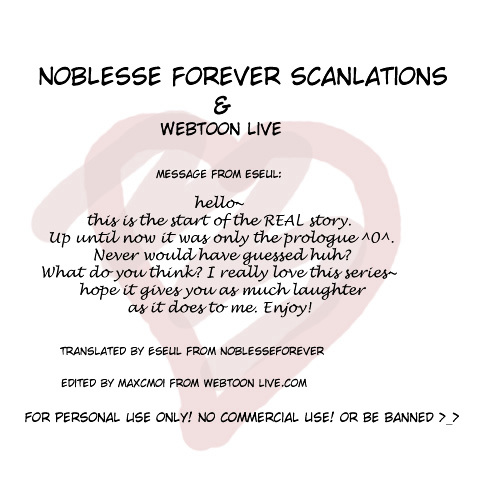 NOBLESSE FOREVER SCANLATIONS
&
WEBTOON LIVE

MESSAGE FROM ESEUL:

hello~
this is the start of the REAL story.
Up until now it was only the prologue ^0^.
Never would have guessed huh?
What do you think? I really love this series~
hope it gives you as much laughter
as it does to me. Enjoy!

TRANSLATED BY ESEUL FROM NOBLESSEFOREVER

EDITED BY MAXCMOI FROM WEBTOON LIVE.COM

FOR PERSONAL USE ONLY! NO COMMERCIAL USE! OR BE BANNED >_>